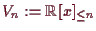 $V_n := \mathbb{R}[x]_{\leq n}$